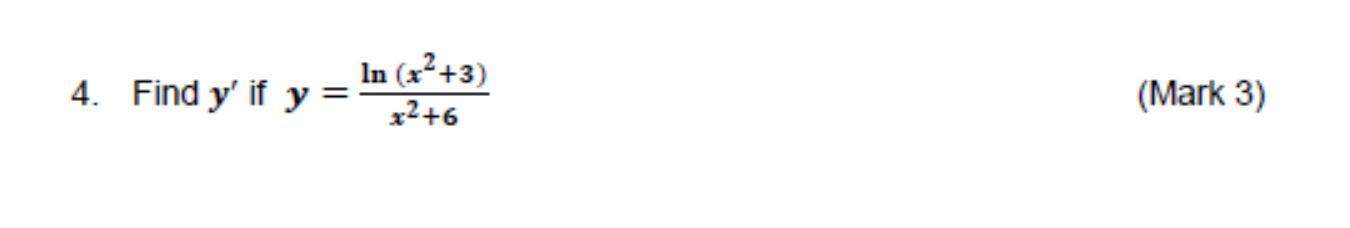 4. Find $y'$ if $y = \frac{\ln(x^2+3)}{x^2+6}$ (Mark 3)